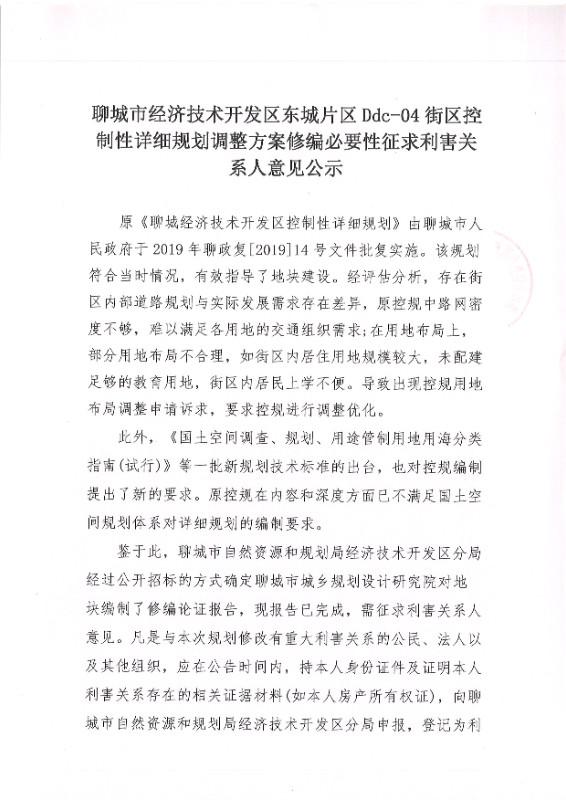 聊城市经济技术开发区东城片区 Ddc-04 街区控制性详细规划调整方案修编必要性征求利害关系人意见公示

原《聊城经济技术开发区控制性详细规划》由聊城市人民政府于 2019 年聊政复[2019]14 号文件批复实施。该规划符合当时情况，有效指导了地块建设。经评估分析，存在街区内部道路规划与实际发展需求存在差异，原控规中路网密度不够，难以满足各用地的交通组织需求；在用地布局上，部分用地布局不合理，如街区内居住用地规模较大，未配建足够的教育用地，街区内居民上学不便。导致出现控规用地布局调整申请诉求，要求控规进行调整优化。

此外，《国土空间调查、规划、用途管制用地用海分类指南(试行)》等一批新规划技术标准的出台，也对控规编制提出了新的要求。原控规在内容和深度方面已不满足国土空间规划体系对详细规划的编制要求。

鉴于此，聊城市自然资源和规划局经济技术开发区分局经过公开招标的方式确定聊城市城乡规划设计研究院对地块编制了修编论证报告，现报告已完成，需征求利害关系人意见。凡是与本次规划修改有重大利害关系的公民、法人以及其他组织，应在公告时间内，持本人身份证件及证明本人利害关系存在的相关证据材料(如本人房产所有权证)，向聊城市自然资源和规划局经济技术开发区分局申报，登记为利